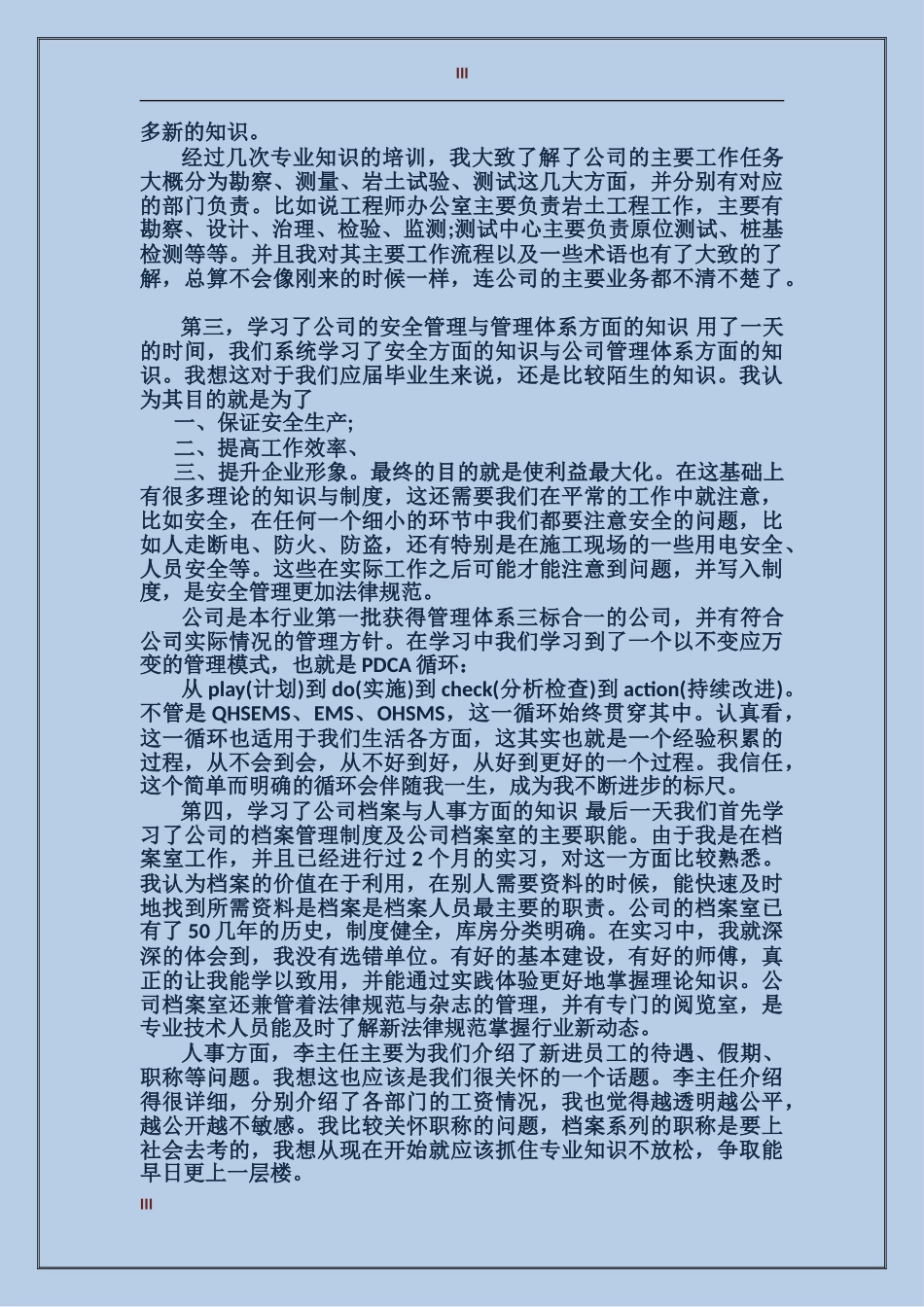 III

多新的知识。

经过几次专业知识的培训，我大致了解了公司的主要工作任务大概分为勘察、测量、岩土试验、测试这几大方面，并分别有对应的部门负责。比如说工程师办公室主要负责岩土工程工作，主要有勘察、设计、治理、检验、监测;测试中心主要负责原位测试、桩基检测等等。并且我对其主要工作流程以及一些术语也有了大致的了解，总算不会像刚来的时候一样，连公司的主要业务都不清不楚了。

第三，学习了公司的安全管理与管理体系方面的知识 用了一天的时间，我们系统学习了安全方面的知识与公司管理体系方面的知识。我想这对于我们应届毕业生来说，还是比较陌生的知识。我认为其目的就是为了

一、保证安全生产;

二、提高工作效率、

三、提升企业形象。最终的目的就是使利益最大化。在这基础上有很多理论的知识与制度，这还需要我们在平常的工作中就注意，比如安全，在任何一个细小的环节中我们都要注意安全的问题，比如人走断电、防火、防盗，还有特别是在施工现场的一些用电安全、人员安全等。这些在实际工作之后可能才能注意到问题，并写入制度，是安全管理更加法律规范。

公司是本行业第一批获得管理体系三标合一的公司，并有符合公司实际情况的管理方针。在学习中我们学习到了一个以不变应万变的管理模式，也就是 PDCA 循环：

从 play(计划)到 do(实施)到 check(分析检查)到 action(持续改进)。不管是 QHSEMS、EMS、OHSMS，这一循环始终贯穿其中。认真看，这一循环也适用于我们生活各方面，这其实也就是一个经验积累的过程，从不会到会，从不好到好，从好到更好的一个过程。我信任，这个简单而明确的循环会伴随我一生，成为我不断进步的标尺。

第四，学习了公司档案与人事方面的知识 最后一天我们首先学习了公司的档案管理制度及公司档案室的主要职能。由于我是在档案室工作，并且已经进行过 2 个月的实习，对这一方面比较熟悉。我认为档案的价值在于利用，在别人需要资料的时候，能快速及时地找到所需资料是档案是档案人员最主要的职责。公司的档案室已有了 50 几年的历史，制度健全，库房分类明确。在实习中，我就深深的体会到，我没有选错单位。有好的基本建设，有好的师傅，真正的让我能学以致用，并能通过实践体验更好地掌握理论知识。公司档案室还兼管着法律规范与杂志的管理，并有专门的阅览室，是专业技术人员能及时了解新法律规范掌握行业新动态。

人事方面，李主任主要为我们介绍了新进员工的待遇、假期、职称等问题。我想这也应该是我们很关怀的一个话题。李主任介绍得很详细，分别介绍了各部门的工资情况，我也觉得越透明越公平，越公开越不敏感。我比较关怀职称的问题，档案系列的职称是要上社会去考的，我想从现在开始就应该抓住专业知识不放松，争取能早日更上一层楼。

III